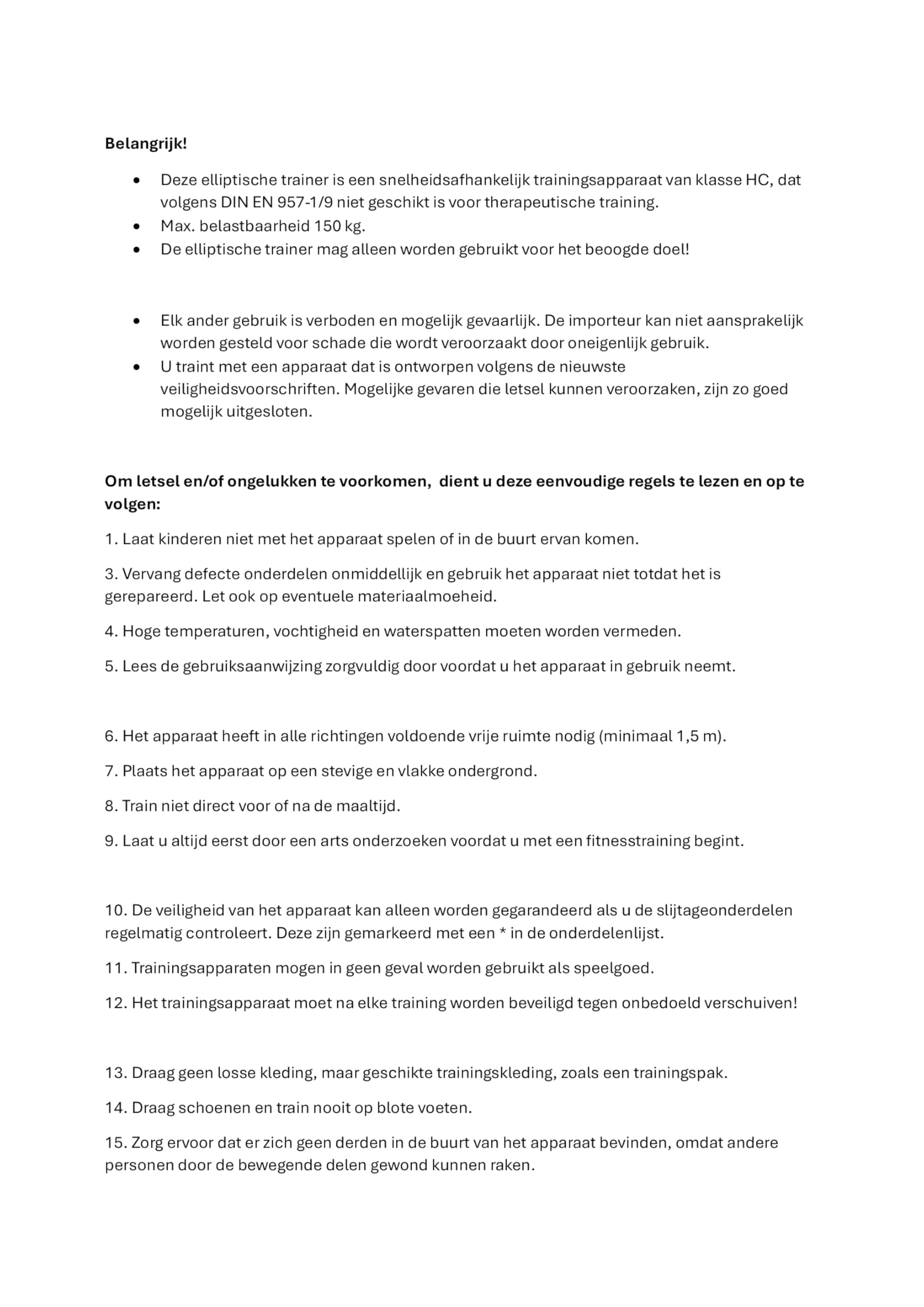 Belangrijk!

• Deze elliptische trainer is een snelheidsafhankelijk trainingsapparaat van klasse HC, dat volgens DIN EN 957-1/9 niet geschikt is voor therapeutische training.
• Max. belastbaarheid 150 kg.
• De elliptische trainer mag alleen worden gebruikt voor het beoogde doel!

• Elk ander gebruik is verboden en mogelijk gevaarlijk. De importeur kan niet aansprakelijk worden gesteld voor schade die wordt veroorzaakt door oneigenlijk gebruik.
• U traint met een apparaat dat is ontworpen volgens de nieuwste veiligheidsvoorschriften. Mogelijke gevaren die letsel kunnen veroorzaken, zijn zo goed mogelijk uitgesloten.

Om letsel en/of ongelukken te voorkomen,  dient u deze eenvoudige regels te lezen en op te volgen:

1. Laat kinderen niet met het apparaat spelen of in de buurt ervan komen.

3. Vervang defecte onderdelen onmiddellijk en gebruik het apparaat niet totdat het is gerepareerd. Let ook op eventuele materiaalmoeheid.

4. Hoge temperaturen, vochtigheid en waterspatten moeten worden vermeden.

5. Lees de gebruiksaanwijzing zorgvuldig door voordat u het apparaat in gebruik neemt.

6. Het apparaat heeft in alle richtingen voldoende vrije ruimte nodig (minimaal 1,5 m).

7. Plaats het apparaat op een stevige en vlakke ondergrond.

8. Train niet direct voor of na de maaltijd.

9. Laat u altijd eerst door een arts onderzoeken voordat u met een fitnesstraining begint.

10. De veiligheid van het apparaat kan alleen worden gegarandeerd als u de slijtageonderdelen regelmatig controleert. Deze zijn gemarkeerd met een * in de onderdelenlijst.

11. Trainingsapparaten mogen in geen geval worden gebruikt als speelgoed.

12. Het trainingsapparaat moet na elke training worden beveiligd tegen onbedoeld verschuiven!

13. Draag geen losse kleding, maar geschikte trainingskleding, zoals een trainingspak.

14. Draag schoenen en train nooit op blote voeten.

15. Zorg ervoor dat er zich geen derden in de buurt van het apparaat bevinden, omdat andere personen door de bewegende delen gewond kunnen raken.